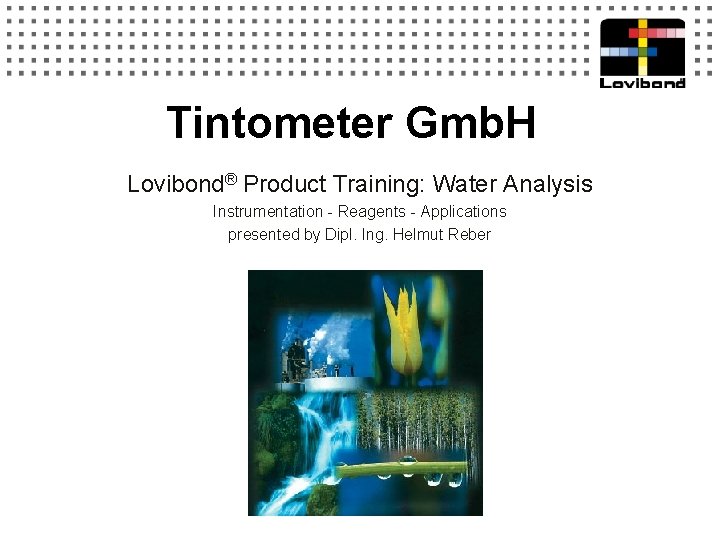 Lovibond

Tintometer GmbH

Lovibond® Product Training: Water Analysis

Instrumentation - Reagents - Applications

presented by Dipl. Ing. Helmut Reber